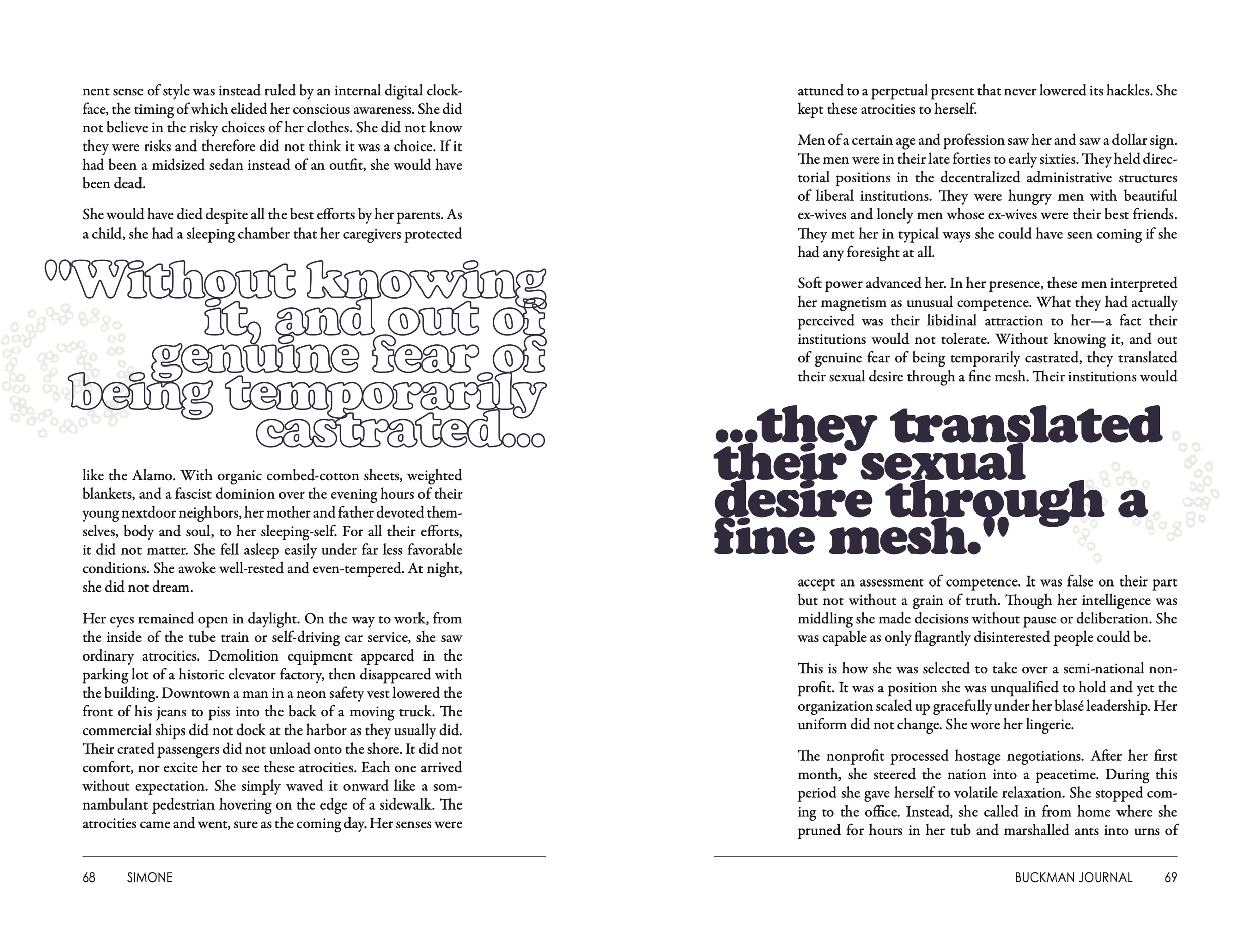 nent sense of style was instead ruled by an internal digital clockface, the timing of which elided her conscious awareness. She did not believe in the risky choices of her clothes. She did not know they were risks and therefore did not think it was a choice. If it had been a midsized sedan instead of an outfit, she would have been dead.

She would have died despite all the best efforts by her parents. As a child, she had a sleeping chamber that her caregivers protected

"Without knowing it, and out of genuine fear of being temporarily castrated...

like the Alamo. With organic combed-cotton sheets, weighted blankets, and a fascist dominion over the evening hours of their young nextdoor neighbors, her mother and father devoted themselves, body and soul, to her sleeping-self. For all their efforts, it did not matter. She fell asleep easily under far less favorable conditions. She awoke well-rested and even-tempered. At night, she did not dream.

Her eyes remained open in daylight. On the way to work, from the inside of the tube train or self-driving car service, she saw ordinary atrocities. Demolition equipment appeared in the parking lot of a historic elevator factory, then disappeared with the building. Downtown a man in a neon safety vest lowered the front of his jeans to piss into the back of a moving truck. The commercial ships did not dock at the harbor as they usually did. Their crated passengers did not unload onto the shore. It did not comfort, nor excite her to see these atrocities. Each one arrived without expectation. She simply waved it onward like a somnambulant pedestrian hovering on the edge of a sidewalk. The atrocities came and went, sure as the coming day. Her senses were

68 SIMONE

attuned to a perpetual present that never lowered its hackles. She kept these atrocities to herself.

Men of a certain age and profession saw her and saw a dollar sign. The men were in their late forties to early sixties. They held directorial positions in the decentralized administrative structures of liberal institutions. They were hungry men with beautiful ex-wives and lonely men whose ex-wives were their best friends. They met her in typical ways she could have seen coming if she had any foresight at all.

Soft power advanced her. In her presence, these men interpreted her magnetism as unusual competence. What they had actually perceived was their libidinal attraction to her—a fact their institutions would not tolerate. Without knowing it, and out of genuine fear of being temporarily castrated, they translated their sexual desire through a fine mesh. Their institutions would

...they translated their sexual desire through a fine mesh."

accept an assessment of competence. It was false on their part but not without a grain of truth. Though her intelligence was middling she made decisions without pause or deliberation. She was capable as only flagrantly disinterested people could be.

This is how she was selected to take over a semi-national nonprofit. It was a position she was unqualified to hold and yet the organization scaled up gracefully under her blasé leadership. Her uniform did not change. She wore her lingerie.

The nonprofit processed hostage negotiations. After her first month, she steered the nation into a peacetime. During this period she gave herself to volatile relaxation. She stopped coming to the office. Instead, she called in from home where she pruned for hours in her tub and marshalled ants into urns of

BUCKMAN JOURNAL 69